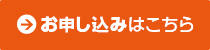 お申し込みはこちら